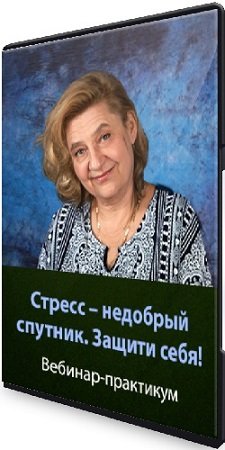 Стресс – недобрый спутник. Защити себя!

Вебинар-практикум